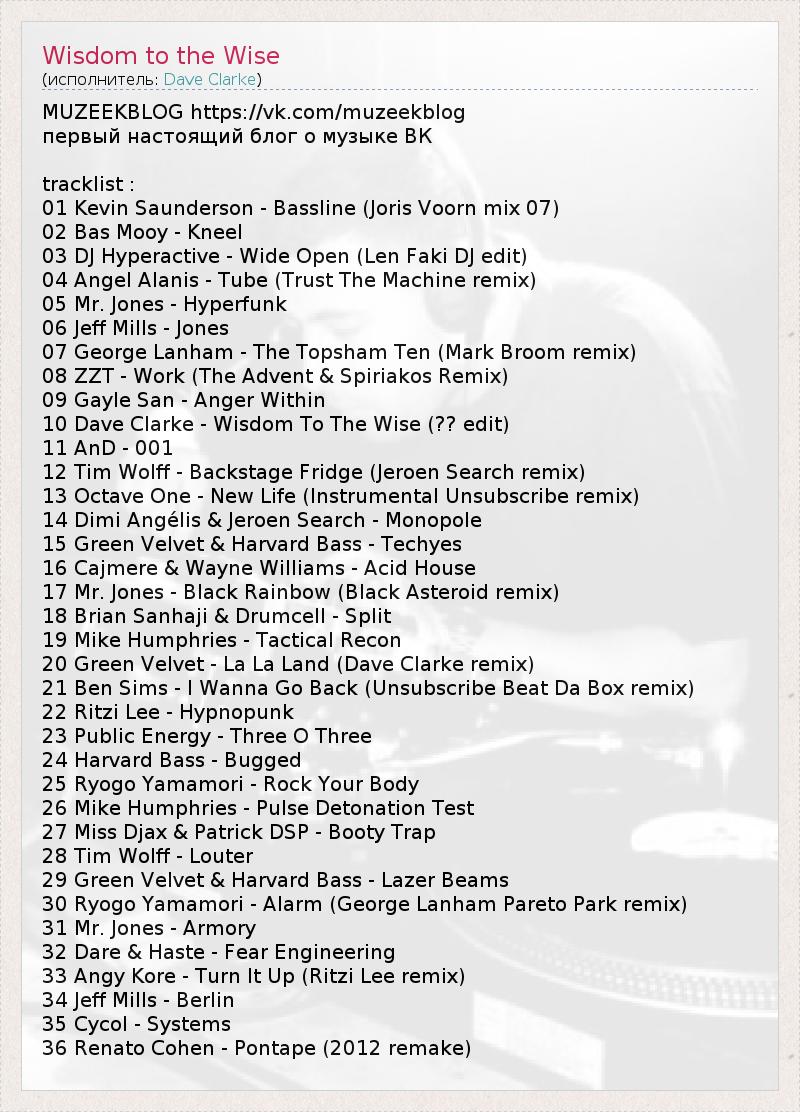 Wisdom to the Wise
(исполнитель: Dave Clarke)

MUZEEKBLOG https://vk.com/muzeekblog
первый настоящий блог о музыке ВК

tracklist :
01 Kevin Saunderson - Bassline (Joris Voorn mix 07)
02 Bas Mooy - Kneel
03 DJ Hyperactive - Wide Open (Len Faki DJ edit)
04 Angel Alanis - Tube (Trust The Machine remix)
05 Mr. Jones - Hyperfunk
06 Jeff Mills - Jones
07 George Lanham - The Topsham Ten (Mark Broom remix)
08 ZZT - Work (The Advent & Spiriakos Remix)
09 Gayle San - Anger Within
10 Dave Clarke - Wisdom To The Wise (?? edit)
11 AnD - 001
12 Tim Wolff - Backstage Fridge (Jeroen Search remix)
13 Octave One - New Life (Instrumental Unsubscribe remix)
14 Dimi Angélis & Jeroen Search - Monopole
15 Green Velvet & Harvard Bass - Techyes
16 Cajmere & Wayne Williams - Acid House
17 Mr. Jones - Black Rainbow (Black Asteroid remix)
18 Brian Sanhaji & Drumcell - Split
19 Mike Humphries - Tactical Recon
20 Green Velvet - La La Land (Dave Clarke remix)
21 Ben Sims - I Wanna Go Back (Unsubscribe Beat Da Box remix)
22 Ritzi Lee - Hypnopunk
23 Public Energy - Three O Three
24 Harvard Bass - Bugged
25 Ryogo Yamamori - Rock Your Body
26 Mike Humphries - Pulse Detonation Test
27 Miss Djax & Patrick DSP - Booty Trap
28 Tim Wolff - Louter
29 Green Velvet & Harvard Bass - Lazer Beams
30 Ryogo Yamamori - Alarm (George Lanham Pareto Park remix)
31 Mr. Jones - Armory
32 Dare & Haste - Fear Engineering
33 Angy Kore - Turn It Up (Ritzi Lee remix)
34 Jeff Mills - Berlin
35 Cycol - Systems
36 Renato Cohen - Pontape (2012 remake)